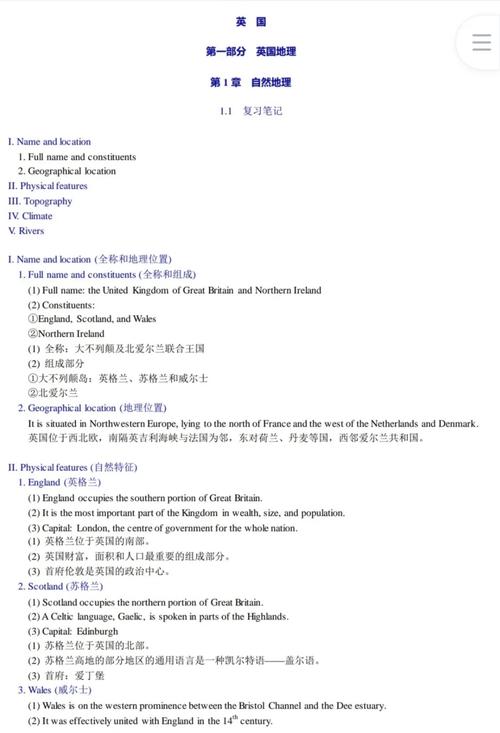 英 国

第一部分 英国地理

第 1 章 自然地理

1.1 复习笔记

I. Name and location
1. Full name and constituents
2. Geographical location
II. Physical features
III. Topography
IV. Climate
V. Rivers

I. Name and location (全称和地理位置)
1. Full name and constituents (全称和组成)
(1) Full name: the United Kingdom of Great Britain and Northern Ireland
(2) Constituents:
①England, Scotland, and Wales
②Northern Ireland
(1) 全称：大不列颠及北爱尔兰联合王国
(2) 组成部分
①大不列颠岛：英格兰、苏格兰和威尔士
②北爱尔兰
2. Geographical location (地理位置)
It is situated in Northwestern Europe, lying to the north of France and the west of the Netherlands and Denmark.
英国位于西北欧，南隔英吉利海峡与法国为邻，东对荷兰、丹麦等国，西邻爱尔兰共和国。

II. Physical features (自然特征)
1. England (英格兰)
(1) England occupies the southern portion of Great Britain.
(2) It is the most important part of the Kingdom in wealth, size, and population.
(3) Capital: London, the centre of government for the whole nation.
(1) 英格兰位于英国的南部。
(2) 英国财富，面积和人口最重要的组成部分。
(3) 首府伦敦是英国的政治中心。
2. Scotland (苏格兰)
(1) Scotland occupies the northern portion of Great Britain.
(2) A Celtic language, Gaelic, is spoken in parts of the Highlands.
(3) Capital: Edinburgh
(1) 苏格兰位于英国的北部。
(2) 苏格兰高地的部分地区的通用语言是一种凯尔特语——盖尔语。
(3) 首府：爱丁堡
3. Wales (威尔士)
(1) Wales is on the western prominence between the Bristol Channel and the Dee estuary.
(2) It was effectively united with England in the $14^{th}$ century.